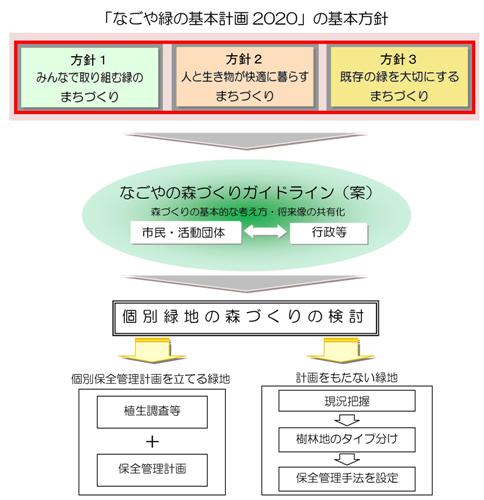 「なごや緑の基本計画 2020」の基本方針

方針 1
みんなで取り組む緑の
まちづくり

方針 2
人と生き物が快適に暮らす
まちづくり

方針 3
既存の緑を大切にする
まちづくり

なごやの森づくりガイドライン（案）
森づくりの基本的な考え方・将来像の共有化

市民・活動団体

行政等

個別緑地の森づくりの検討

個別保全管理計画を立てる緑地

植生調査等

＋

保全管理計画

計画をもたない緑地

現況把握

樹林地のタイプ分け

保全管理手法を設定